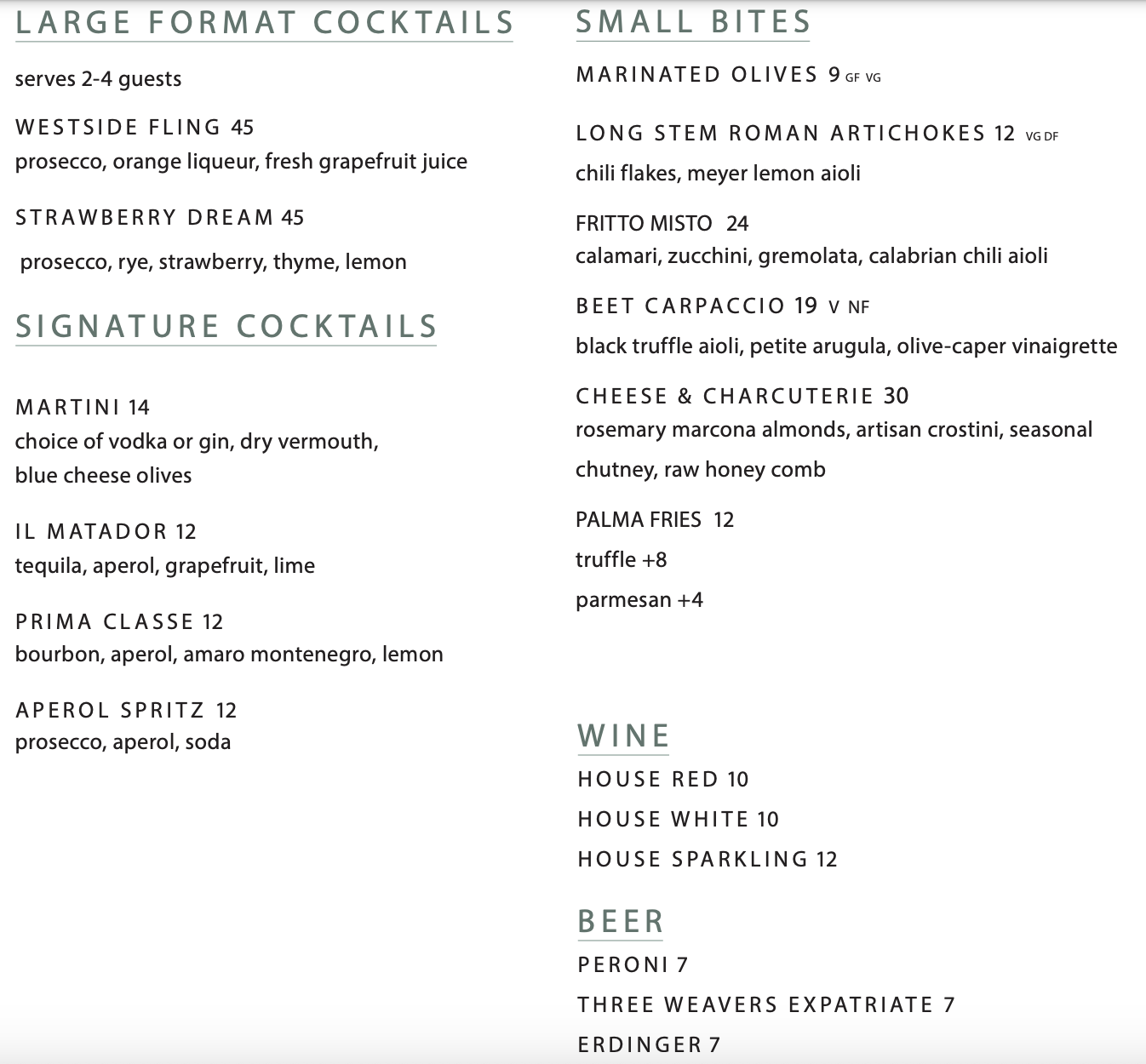 LARGE FORMAT COCKTAILS

serves 2-4 guests

WESTSIDE FLING 45
prosecco, orange liqueur, fresh grapefruit juice

STRAWBERRY DREAM 45
prosecco, rye, strawberry, thyme, lemon

SIGNATURE COCKTAILS

MARTINI 14
choice of vodka or gin, dry vermouth, blue cheese olives

IL MATADOR 12
tequila, aperol, grapefruit, lime

PRIMA CLASSE 12
bourbon, aperol, amaro montenegro, lemon

APEROL SPRITZ 12
prosecco, aperol, soda

SMALL BITES

MARINATED OLIVES 9 GF VG

LONG STEM ROMAN ARTICHOKES 12 VG DF
chili flakes, meyer lemon aioli

FRITTO MISTO 24
calamari, zucchini, gremolata, calabrian chili aioli

BEET CARPACCIO 19 V NF
black truffle aioli, petite arugula, olive-caper vinaigrette

CHEESE & CHARCUTERIE 30
rosemary marcona almonds, artisan crostini, seasonal chutney, raw honey comb

PALMA FRIES 12
truffle +8
parmesan +4

WINE
HOUSE RED 10
HOUSE WHITE 10
HOUSE SPARKLING 12

BEER
PERONI 7
THREE WEAVERS EXPATRIATE 7
ERDINGER 7